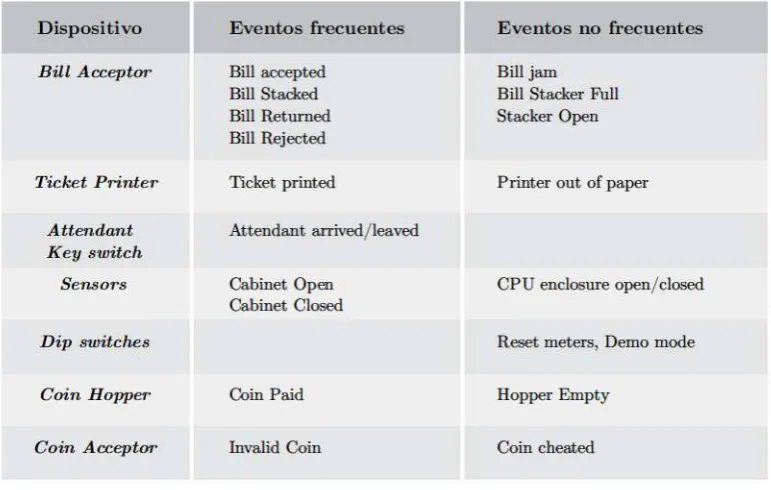 | Dispositivo | Eventos frecuentes | Eventos no frecuentes |
|---|---|---|
| Bill Acceptor | Bill accepted Bill Stacked Bill Returned Bill Rejected | Bill jam Bill Stacker Full Stacker Open |
| Ticket Printer | Ticket printed | Printer out of paper |
| Attendant Key switch | Attendant arrived/leaved | |
| Sensors | Cabinet Open Cabinet Closed | CPU enclosure open/closed |
| Dip switches | | Reset meters, Demo mode |
| Coin Hopper | Coin Paid | Hopper Empty |
| Coin Acceptor | Invalid Coin | Coin cheated |